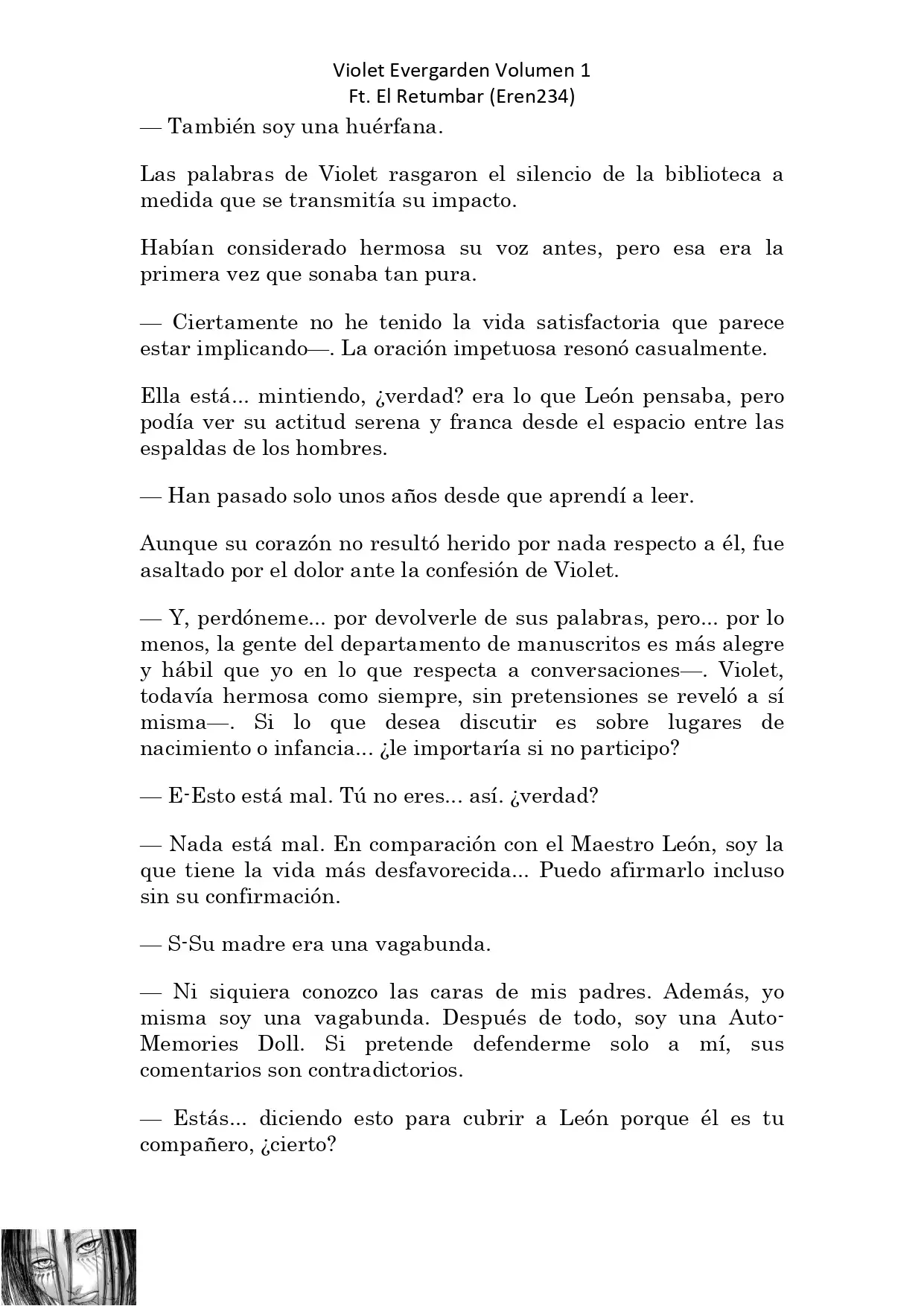 Violet Evergarden Volumen 1
Ft. El Retumbar (Eren234)

— También soy una huérfana.

Las palabras de Violet rasgaron el silencio de la biblioteca a medida que se transmitía su impacto.

Habían considerado hermosa su voz antes, pero esa era la primera vez que sonaba tan pura.

— Ciertamente no he tenido la vida satisfactoria que parece estar implicando—. La oración impetuosa resonó casualmente.

Ella está... mintiendo, ¿verdad? era lo que León pensaba, pero podía ver su actitud serena y franca desde el espacio entre las espaldas de los hombres.

— Han pasado solo unos años desde que aprendí a leer.

Aunque su corazón no resultó herido por nada respecto a él, fue asaltado por el dolor ante la confesión de Violet.

— Y, perdóneme... por devolverle de sus palabras, pero... por lo menos, la gente del departamento de manuscritos es más alegre y hábil que yo en lo que respecta a conversaciones—. Violet, todavía hermosa como siempre, sin pretensiones se reveló a sí misma—. Si lo que desea discutir es sobre lugares de nacimiento o infancia... ¿le importaría si no participo?

— E-Esto está mal. Tú no eres... así. ¿verdad?

— Nada está mal. En comparación con el Maestro León, soy la que tiene la vida más desfavorecida... Puedo afirmarlo incluso sin su confirmación.

— S-Su madre era una vagabunda.

— Ni siquiera conozco las caras de mis padres. Además, yo misma soy una vagabunda. Después de todo, soy una Auto-Memories Doll. Si pretende defenderme solo a mí, sus comentarios son contradictorios.

— Estás... diciendo esto para cubrir a León porque él es tu compañero, ¿cierto?